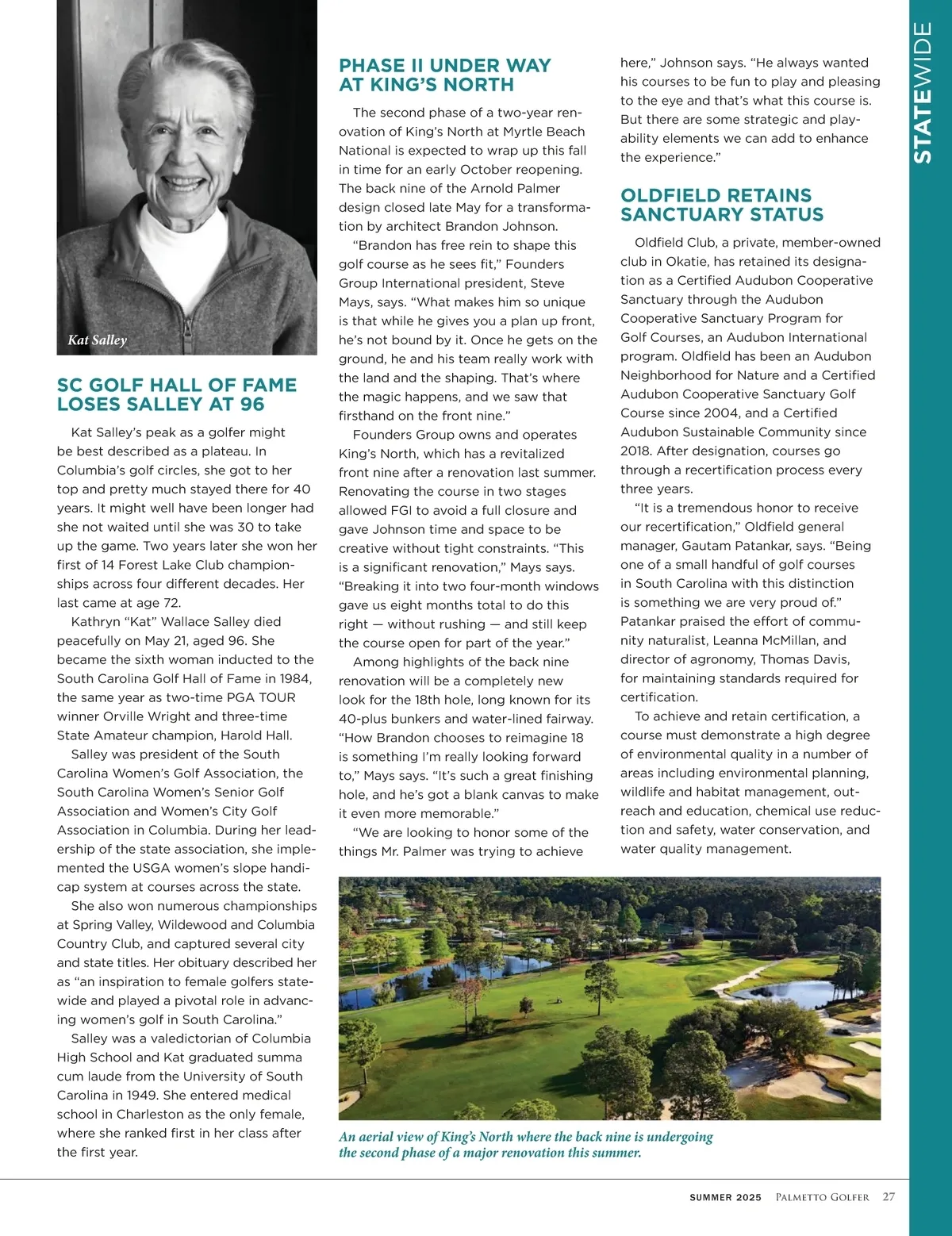 STATEWIDE

Kat Salley

SC GOLF HALL OF FAME LOSES SALLEY AT 96

Kat Salley's peak as a golfer might be best described as a plateau. In Columbia's golf circles, she got to her top and pretty much stayed there for 40 years. It might well have been longer had she not waited until she was 30 to take up the game. Two years later she won her first of 14 Forest Lake Club championships across four different decades. Her last came at age 72.

Kathryn "Kat" Wallace Salley died peacefully on May 21, aged 96. She became the sixth woman inducted to the South Carolina Golf Hall of Fame in 1984, the same year as two-time PGA TOUR winner Orville Wright and three-time State Amateur champion, Harold Hall.

Salley was president of the South Carolina Women's Golf Association, the South Carolina Women's Senior Golf Association and Women's City Golf Association in Columbia. During her leadership of the state association, she implemented the USGA women's slope handicap system at courses across the state.

She also won numerous championships at Spring Valley, Wildewood and Columbia Country Club, and captured several city and state titles. Her obituary described her as "an inspiration to female golfers statewide and played a pivotal role in advancing women's golf in South Carolina."

Salley was a valedictorian of Columbia High School and Kat graduated summa cum laude from the University of South Carolina in 1949. She entered medical school in Charleston as the only female, where she ranked first in her class after the first year.

PHASE II UNDER WAY AT KING'S NORTH

The second phase of a two-year renovation of King's North at Myrtle Beach National is expected to wrap up this fall in time for an early October reopening. The back nine of the Arnold Palmer design closed late May for a transformation by architect Brandon Johnson.

"Brandon has free rein to shape this golf course as he sees fit," Founders Group International president, Steve Mays, says. "What makes him so unique is that while he gives you a plan up front, he's not bound by it. Once he gets on the ground, he and his team really work with the land and the shaping. That's where the magic happens, and we saw that firsthand on the front nine."

Founders Group owns and operates King's North, which has a revitalized front nine after a renovation last summer. Renovating the course in two stages allowed FGI to avoid a full closure and gave Johnson time and space to be creative without tight constraints. "This is a significant renovation," Mays says. "Breaking it into two four-month windows gave us eight months total to do this right — without rushing — and still keep the course open for part of the year."

Among highlights of the back nine renovation will be a completely new look for the 18th hole, long known for its 40-plus bunkers and water-lined fairway. "How Brandon chooses to reimagine 18 is something I'm really looking forward to," Mays says. "It's such a great finishing hole, and he's got a blank canvas to make it even more memorable."

"We are looking to honor some of the things Mr. Palmer was trying to achieve here," Johnson says. "He always wanted his courses to be fun to play and pleasing to the eye and that's what this course is. But there are some strategic and playability elements we can add to enhance the experience."

OLDFIELD RETAINS SANCTUARY STATUS

Oldfield Club, a private, member-owned club in Okatie, has retained its designation as a Certified Audubon Cooperative Sanctuary through the Audubon Cooperative Sanctuary Program for Golf Courses, an Audubon International program. Oldfield has been an Audubon Neighborhood for Nature and a Certified Audubon Cooperative Sanctuary Golf Course since 2004, and a Certified Audubon Sustainable Community since 2018. After designation, courses go through a recertification process every three years.

"It is a tremendous honor to receive our recertification," Oldfield general manager, Gautam Patankar, says. "Being one of a small handful of golf courses in South Carolina with this distinction is something we are very proud of." Patankar praised the effort of community naturalist, Leanna McMillan, and director of agronomy, Thomas Davis, for maintaining standards required for certification.

To achieve and retain certification, a course must demonstrate a high degree of environmental quality in a number of areas including environmental planning, wildlife and habitat management, outreach and education, chemical use reduction and safety, water conservation, and water quality management.

An aerial view of King's North where the back nine is undergoing the second phase of a major renovation this summer.

SUMMER 2025 PALMETTO GOLFER 27